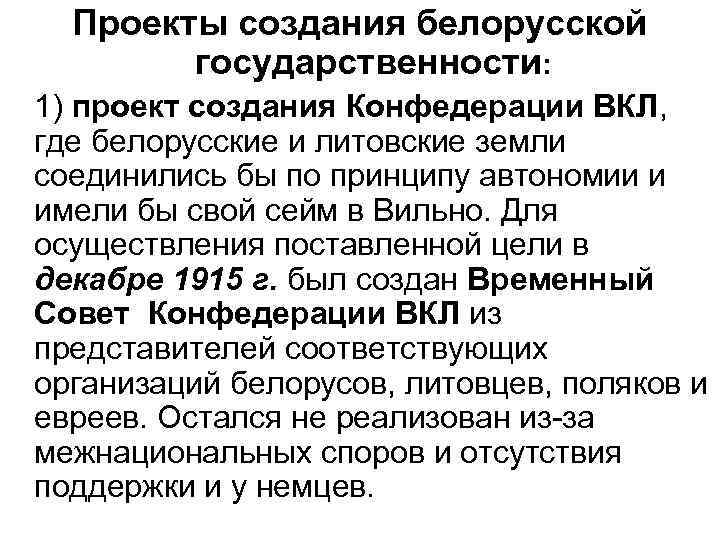 Проекты создания белорусской государственности:

1) проект создания Конфедерации ВКЛ, где белорусские и литовские земли соединились бы по принципу автономии и имели бы свой сейм в Вильно. Для осуществления поставленной цели в декабре 1915 г. был создан Временный Совет Конфедерации ВКЛ из представителей соответствующих организаций белорусов, литовцев, поляков и евреев. Остался не реализован из-за межнациональных споров и отсутствия поддержки и у немцев.